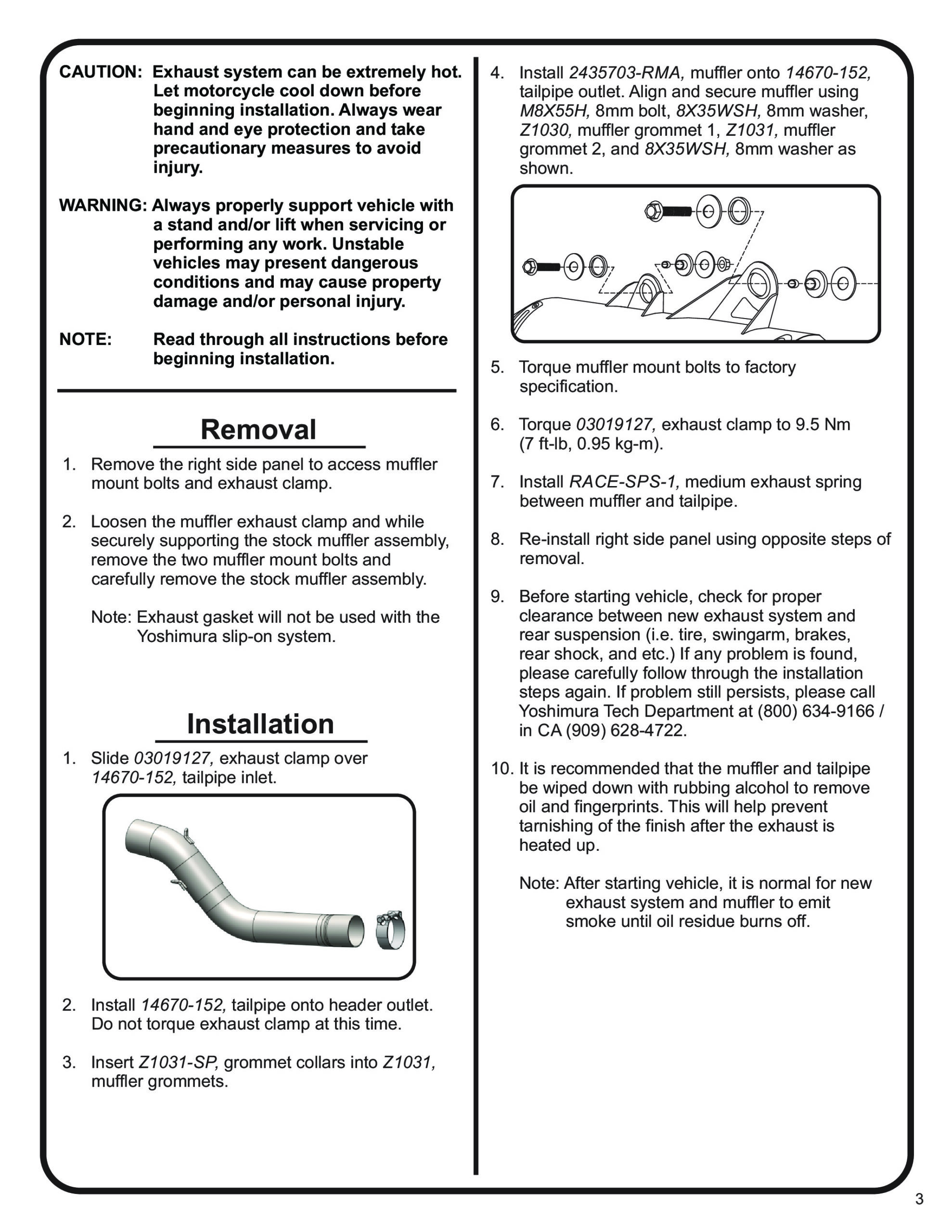 CAUTION: Exhaust system can be extremely hot. Let motorcycle cool down before beginning installation. Always wear hand and eye protection and take precautionary measures to avoid injury.

WARNING: Always properly support vehicle with a stand and/or lift when servicing or performing any work. Unstable vehicles may present dangerous conditions and may cause property damage and/or personal injury.

NOTE: Read through all instructions before beginning installation.

Removal

1. Remove the right side panel to access muffler mount bolts and exhaust clamp.

2. Loosen the muffler exhaust clamp and while securely supporting the stock muffler assembly, remove the two muffler mount bolts and carefully remove the stock muffler assembly.

Note: Exhaust gasket will not be used with the Yoshimura slip-on system.

Installation

1. Slide 03019127, exhaust clamp over 14670-152, tailpipe inlet.

2. Install 14670-152, tailpipe onto header outlet. Do not torque exhaust clamp at this time.

3. Insert Z1031-SP, grommet collars into Z1031, muffler grommets.

4. Install 2435703-RMA, muffler onto 14670-152, tailpipe outlet. Align and secure muffler using M8X55H, 8mm bolt, 8X35WSH, 8mm washer, Z1030, muffler grommet 1, Z1031, muffler grommet 2, and 8X35WSH, 8mm washer as shown.

5. Torque muffler mount bolts to factory specification.

6. Torque 03019127, exhaust clamp to 9.5 Nm (7 ft-lb, 0.95 kg-m).

7. Install RACE-SPS-1, medium exhaust spring between muffler and tailpipe.

8. Re-install right side panel using opposite steps of removal.

9. Before starting vehicle, check for proper clearance between new exhaust system and rear suspension (i.e. tire, swingarm, brakes, rear shock, and etc.) If any problem is found, please carefully follow through the installation steps again. If problem still persists, please call Yoshimura Tech Department at (800) 634-9166 / in CA (909) 628-4722.

10. It is recommended that the muffler and tailpipe be wiped down with rubbing alcohol to remove oil and fingerprints. This will help prevent tarnishing of the finish after the exhaust is heated up.

Note: After starting vehicle, it is normal for new exhaust system and muffler to emit smoke until oil residue burns off.

3